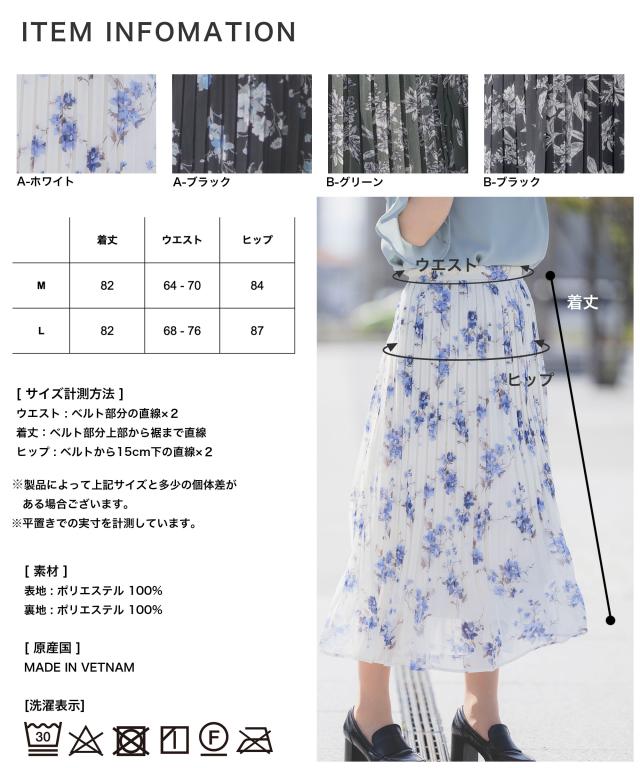 ITEM INFOMATION

A-ホワイト

A-ブラック

B-グリーン

B-ブラック

|  | 着丈 | ウエスト | ヒップ |
|---|---|---|---|
| M | 82 | 64 - 70 | 84 |
| L | 82 | 68 - 76 | 87 |

[ サイズ計測方法 ]
ウエスト：ベルト部分の直線×2
着丈：ベルト部分上部から裾まで直線
ヒップ：ベルトから15cm下の直線×2

※製品によって上記サイズと多少の個体差がある場合ございます。
※平置きでの実寸を計測しています。

[ 素材 ]
表地：ポリエステル 100%
裏地：ポリエステル 100%

[ 原産国 ]
MADE IN VETNAM

[洗濯表示]
30 F

ウエスト

着丈

ヒップ